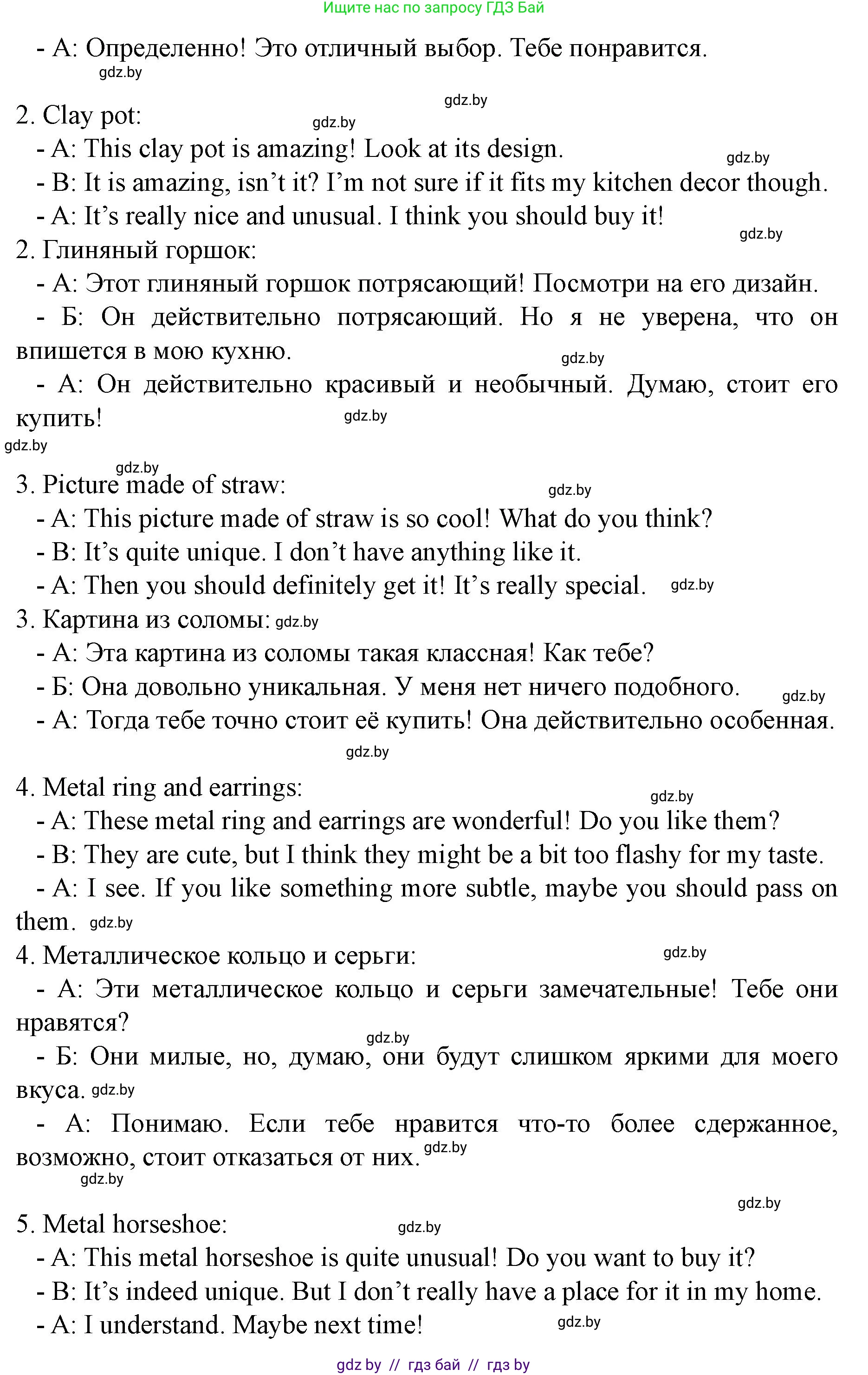 Ищите нас по запросу ГДЗ Бай

- А: Определенно! Это отличный выбор. Тебе понравится.

gdz.by

gdz.by

2. Clay pot: gdz.by

- A: This clay pot is amazing! Look at its design. gdz.by

- B: It is amazing, isn't it? I'm not sure if it fits my kitchen decor though.

- A: It's really nice and unusual. I think you should buy it! gdz.by

2. Глиняный горшок:

- А: Этот глиняный горшок потрясающий! Посмотри на его дизайн.

- Б: Он действительно потрясающий. Но я не уверена, что он впишется в мою кухню. gdz.by

- А: Он действительно красивый и необычный. Думаю, стоит его купить! gdz.by

gdz.by

gdz.by

3. Picture made of straw: gdz.by

- A: This picture made of straw is so cool! What do you think?

- B: It's quite unique. I don't have anything like it.

- A: Then you should definitely get it! It's really special. gdz.by

3. Картина из соломы: gdz.by

- А: Эта картина из соломы такая классная! Как тебе?

- Б: Она довольно уникальная. У меня нет ничего подобного. gdz.by

- А: Тогда тебе точно стоит её купить! Она действительно особенная.

gdz.by

4. Metal ring and earrings: gdz.by

- A: These metal ring and earrings are wonderful! Do you like them?

- B: They are cute, but I think they might be a bit too flashy for my taste.

- A: I see. If you like something more subtle, maybe you should pass on them. gdz.by

4. Металлическое кольцо и серьги: gdz.by

- А: Эти металлическое кольцо и серьги замечательные! Тебе они нравятся?

gdz.by

- Б: Они милые, но, думаю, они будут слишком яркими для моего вкуса. gdz.by

- А: Понимаю. Если тебе нравится что-то более сдержанное, возможно, стоит отказаться от них. gdz.by

gdz.by

gdz.by

5. Metal horseshoe: gdz.by

- A: This metal horseshoe is quite unusual! Do you want to buy it?

- B: It's indeed unique. But I don't really have a place for it in my home.

- A: I understand. Maybe next time! gdz.by

gdz by // гдз бай // гдз by